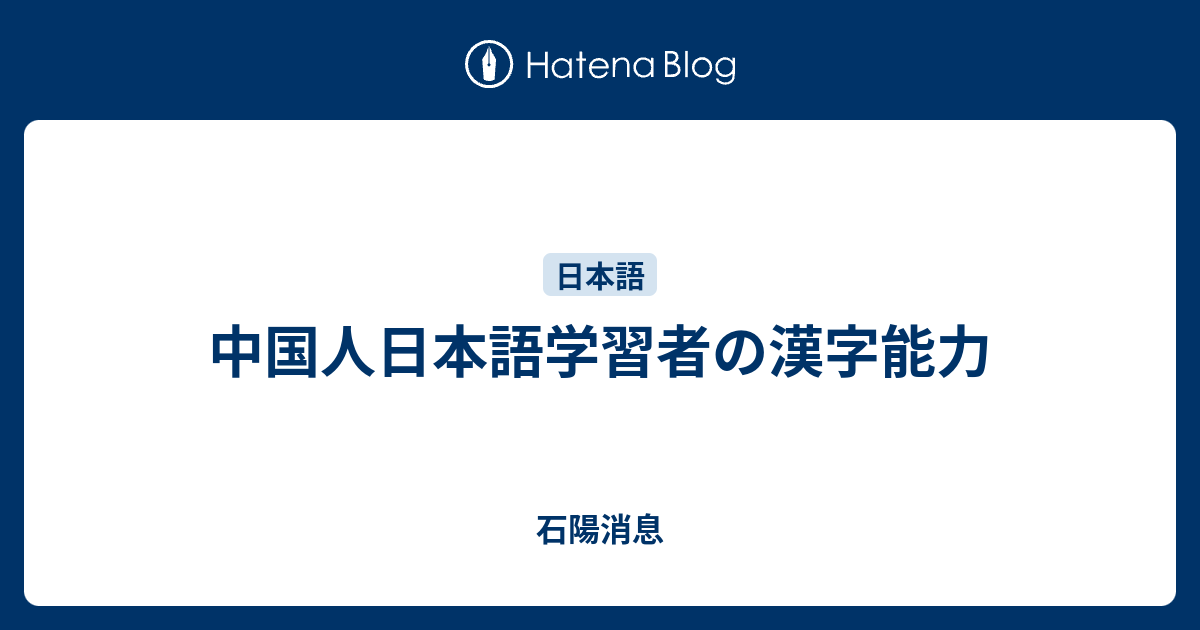 Hatena Blog

日本語

中国人日本語学習者の漢字能力

石陽消息